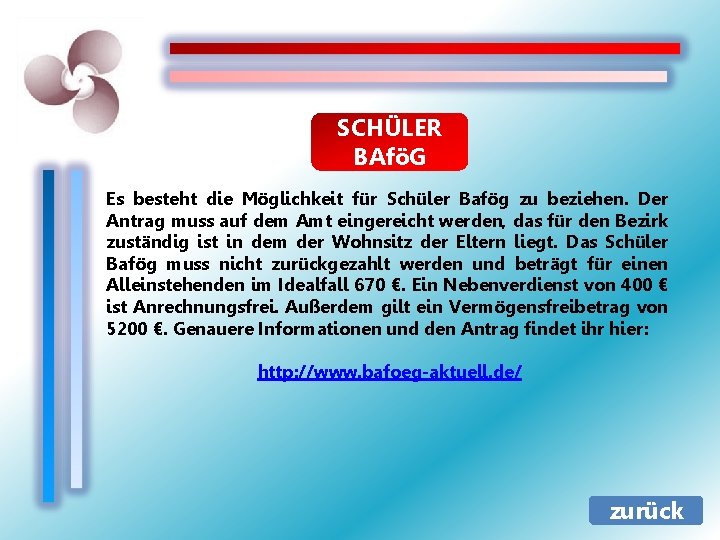 SCHÜLER
BAföG

Es besteht die Möglichkeit für Schüler Bafög zu beziehen. Der Antrag muss auf dem Amt eingereicht werden, das für den Bezirk zuständig ist in dem der Wohnsitz der Eltern liegt. Das Schüler Bafög muss nicht zurückgezahlt werden und beträgt für einen Alleinstehenden im Idealfall 670 €. Ein Nebenverdienst von 400 € ist Anrechnungsfrei. Außerdem gilt ein Vermögensfreibetrag von 5200 €. Genauere Informationen und den Antrag findet ihr hier:

http://www.bafoeg-aktuell.de/

zurück